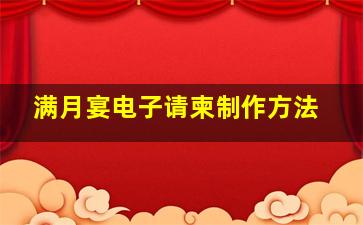 满月宴电子请柬制作方法